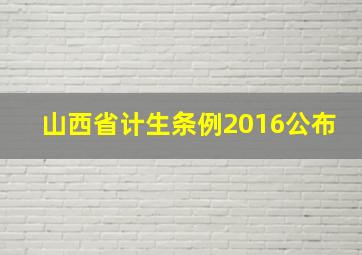 山西省计生条例2016公布